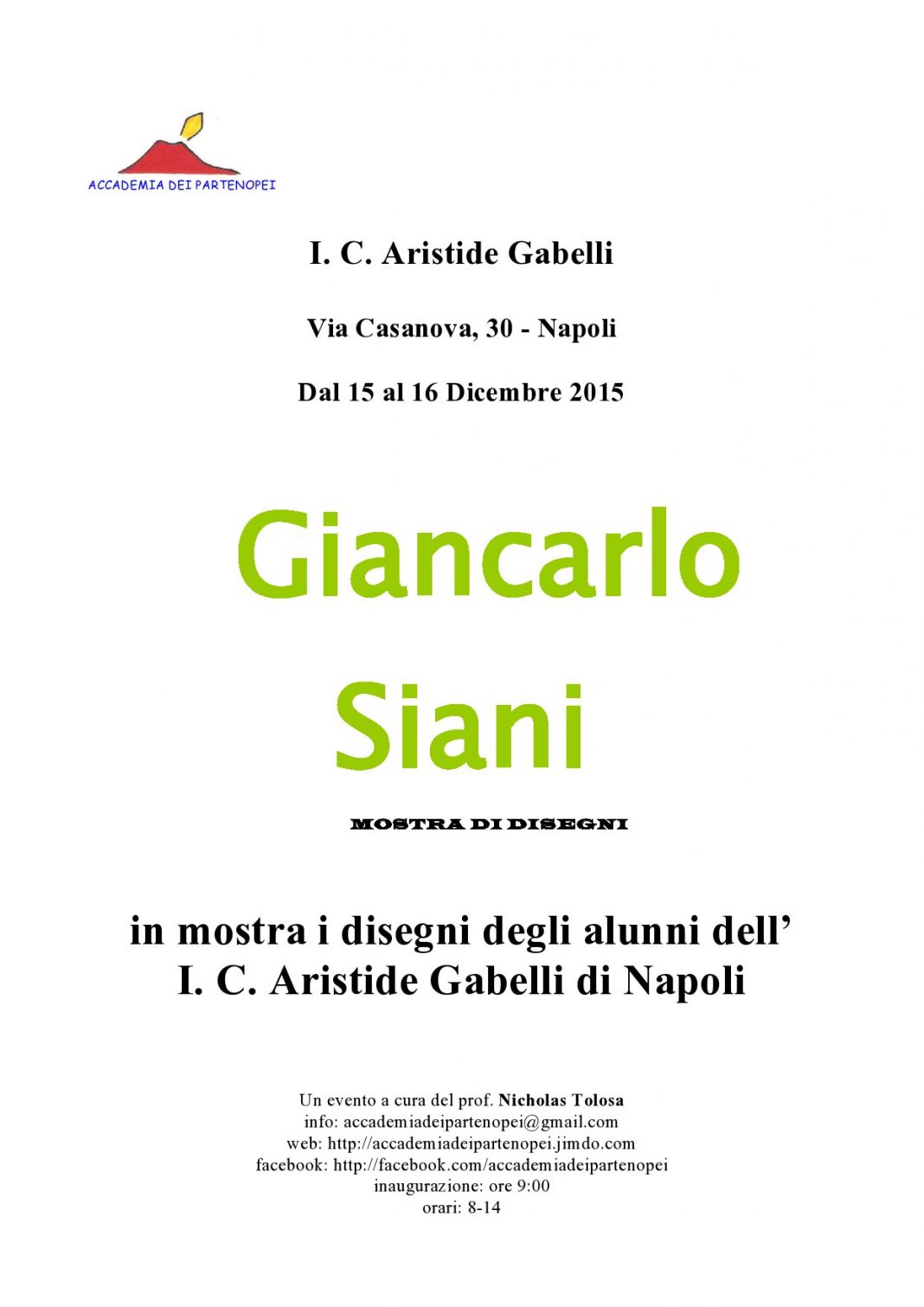 ACCADEMIA DEI PARTENOPEI

I. C. Aristide Gabelli

Via Casanova, 30 - Napoli

Dal 15 al 16 Dicembre 2015

Giancarlo
Siani

MOSTRA DI DISEGNI

in mostra i disegni degli alunni dell'
I. C. Aristide Gabelli di Napoli

Un evento a cura del prof. Nicholas Tolosa
info: accademiadeipartenopei@gmail.com
web: http://accademiadeipartenopei.jimdo.com
facebook: http://facebook.com/accademiadeipartenopei
inaugurazione: ore 9:00
orari: 8-14